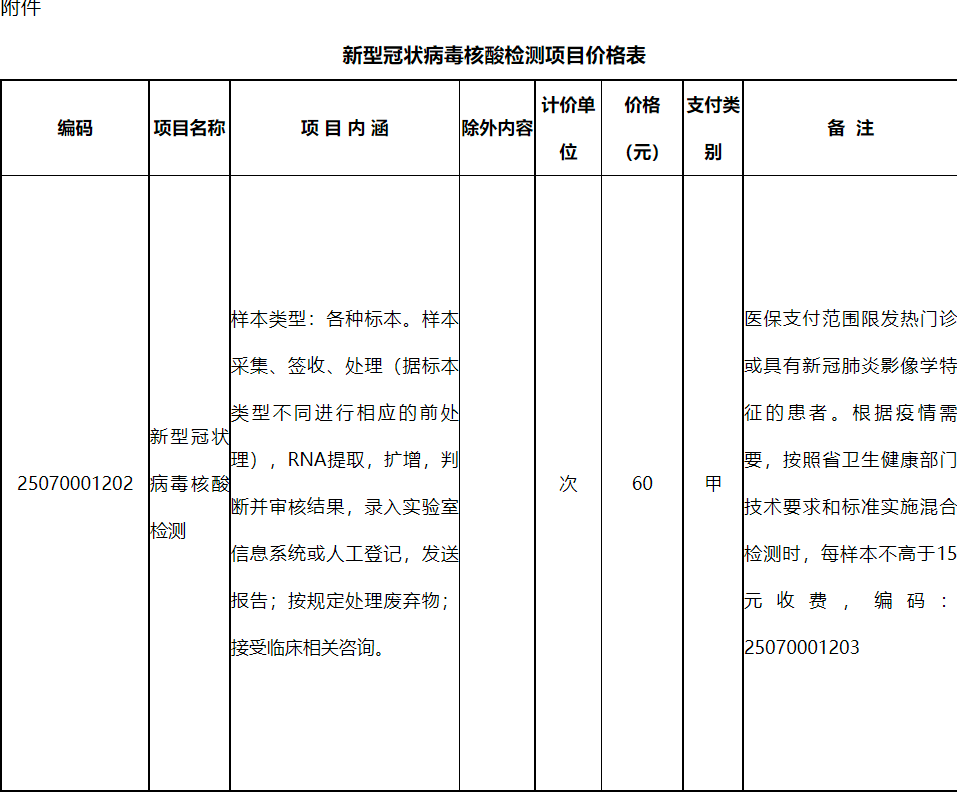 附件

新型冠状病毒核酸检测项目价格表

| 编码 | 项目名称 | 项 目 内 涵 | 除外内容 | 计价单位 | 价格（元） | 支付类别 | 备 注 |
|---|---|---|---|---|---|---|---|
| 25070001202 | 新型冠状病毒核酸检测 | 样本类型：各种标本。样本采集、签收、处理（据标本类型不同进行相应的前处理），RNA提取，扩增，判断并审核结果，录入实验室信息系统或人工登记，发送报告；按规定处理废弃物；接受临床相关咨询。 |  | 次 | 60 | 甲 | 医保支付范围限发热门诊或具有新冠肺炎影像学特征的患者。根据疫情需要，按照省卫生健康部门技术要求和标准实施混合检测时，每样本不高于15元收费，编码：25070001203 |